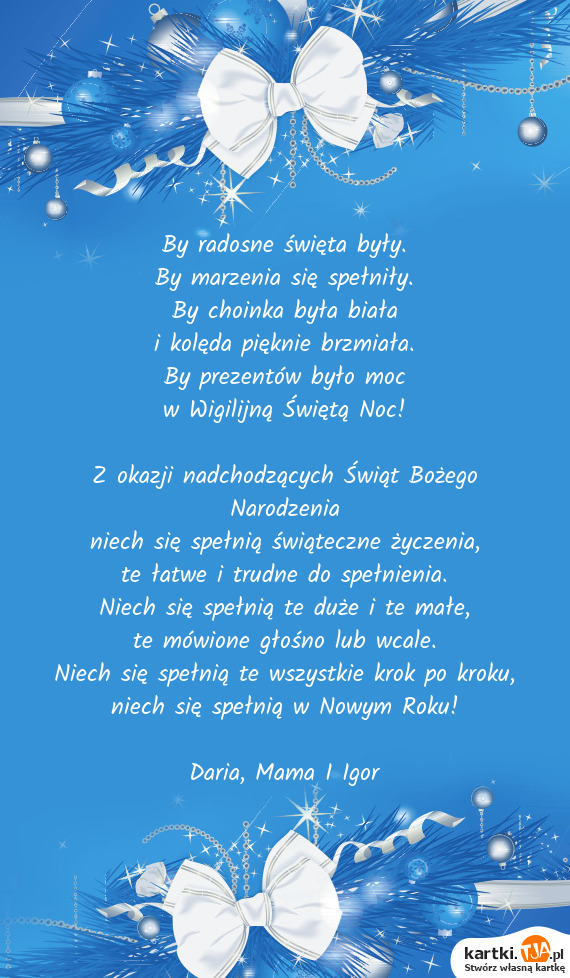 By radosne święta były.
By marzenia się spełniły.
By choinka była biała
i kolęda pięknie brzmiała.
By prezentów było moc
w Wigilijną Świętą Noc!

Z okazji nadchodzących Świąt Bożego Narodzenia
niech się spełnią świąteczne życzenia,
te łatwe i trudne do spełnienia.
Niech się spełnią te duże i te małe,
te mówione głośno lub wcale.
Niech się spełnią te wszystkie krok po kroku,
niech się spełnią w Nowym Roku!

Daria, Mama I Igor

kartki.TJA.pl
Stwórz własną kartkę